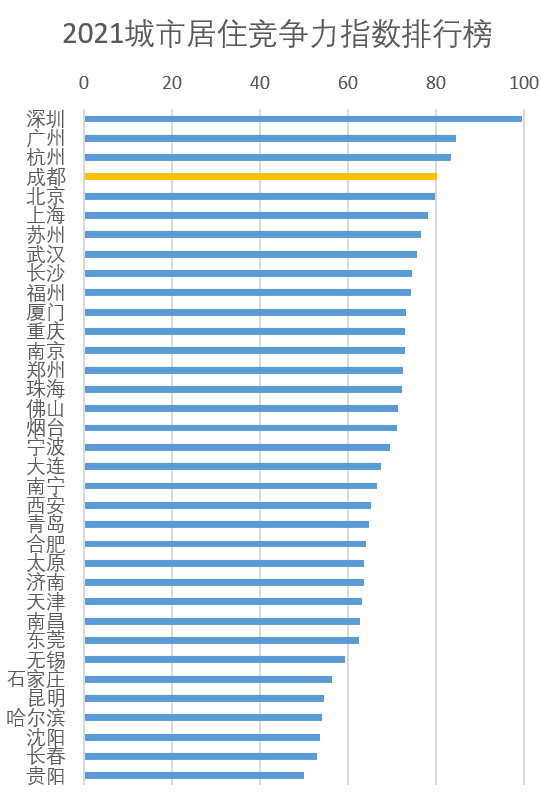 2021城市居住竞争力指数排行榜

0 20 40 60 80 100

深圳
广州
杭州
成都
北京
上海
苏州
武汉
长沙
福州
厦门
重庆
南京
郑州
珠海
佛山
烟台
宁波
大连
南宁
西安
青岛
合肥
太原
济南
天津
南昌
东莞
无锡
石家庄
昆明
哈尔滨
沈阳
长春
贵阳